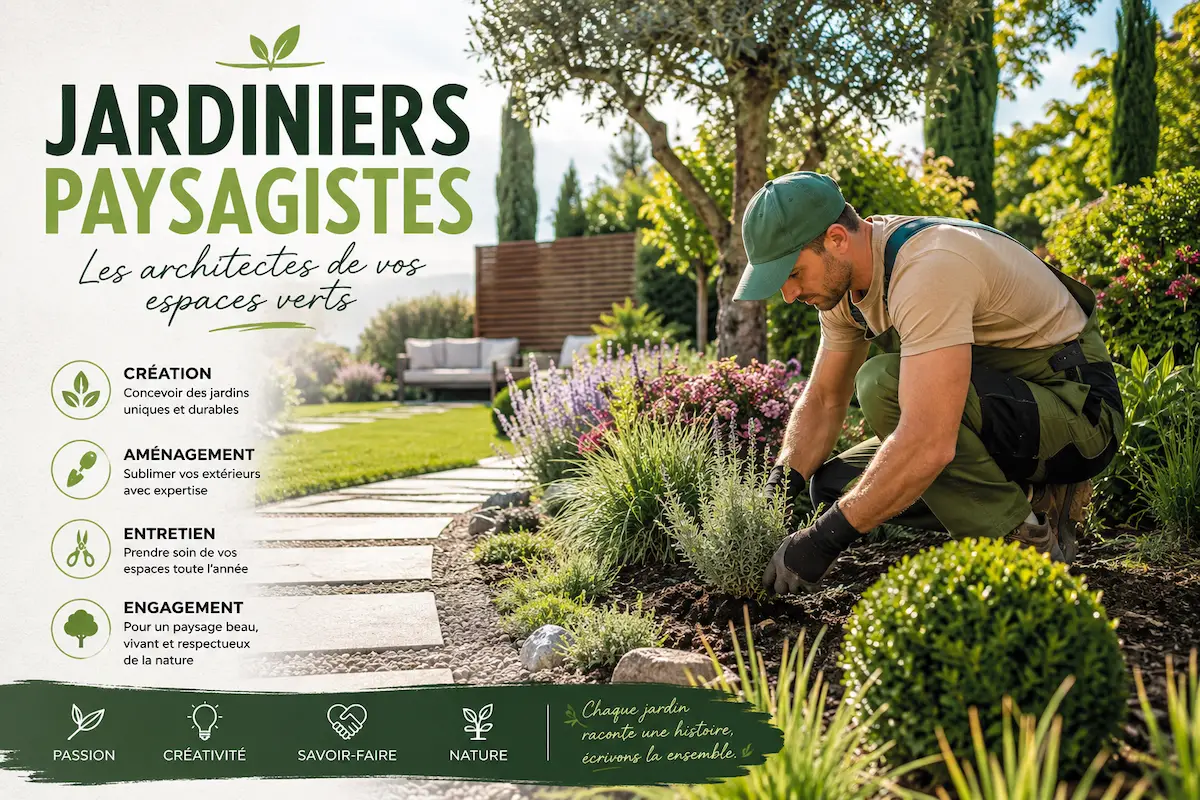 JARDINIERS
PAYSAGISTES

Les architectes de vos espaces verts

CRÉATION
Concevoir des jardins uniques et durables

AMÉNAGEMENT
Sublimer vos extérieurs avec expertise

ENTRETIEN
Prendre soin de vos espaces toute l'année

ENGAGEMENT
Pour un paysage beau, vivant et respectueux de la nature

PASSION
CRÉATIVITÉ
SAVOIR-FAIRE
NATURE

Chaque jardin raconte une histoire, écrivons la ensemble.